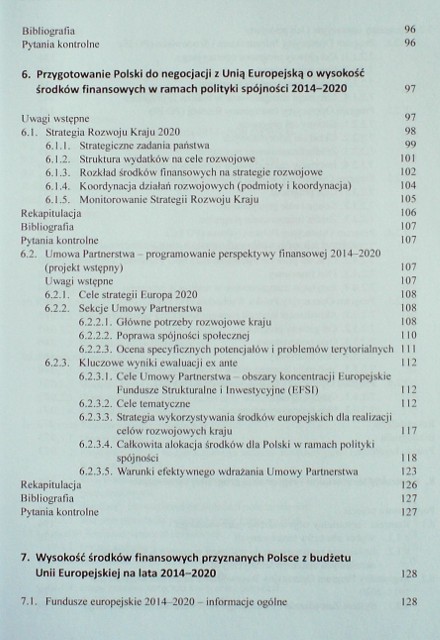 Bibliografia 96
Pytania kontrolne 96

6. Przygotowanie Polski do negocjacji z Unią Europejską o wysokość środków finansowych w ramach polityki spójności 2014–2020 97

Uwagi wstępne 97
6.1. Strategia Rozwoju Kraju 2020 98
6.1.1. Strategiczne zadania państwa 99
6.1.2. Struktura wydatków na cele rozwojowe 101
6.1.3. Rozkład środków finansowych na strategie rozwojowe 102
6.1.4. Koordynacja działań rozwojowych (podmioty i koordynacja) 104
6.1.5. Monitorowanie Strategii Rozwoju Kraju 105
Rekapitulacja 106
Bibliografia 107
Pytania kontrolne 107
6.2. Umowa Partnerstwa – programowanie perspektywy finansowej 2014–2020 (projekt wstępny) 107
Uwagi wstępne 107
6.2.1. Cele strategii Europa 2020 108
6.2.2. Sekcje Umowy Partnerstwa 108
6.2.2.1. Główne potrzeby rozwojowe kraju 108
6.2.2.2. Poprawa spójności społecznej 110
6.2.2.3. Ocena specyficznych potencjałów i problemów terytorialnych 111
6.2.3. Kluczowe wyniki ewaluacji ex ante 112
6.2.3.1. Cele Umowy Partnerstwa – obszary koncentracji Europejskie Fundusze Strukturalne i Inwestycyjne (EFSI) 112
6.2.3.2. Cele tematyczne 112
6.2.3.3. Strategia wykorzystywania środków europejskich dla realizacji celów rozwojowych kraju 117
6.2.3.4. Całkowita alokacja środków dla Polski w ramach polityki spójności 118
6.2.3.5. Warunki efektywnego wdrażania Umowy Partnerstwa 123
Rekapitulacja 126
Bibliografia 127
Pytania kontrolne 127

7. Wysokość środków finansowych przyznanych Polsce z budżetu Unii Europejskiej na lata 2014–2020 128

7.1. Fundusze europejskie 2014–2020 – informacje ogólne 128